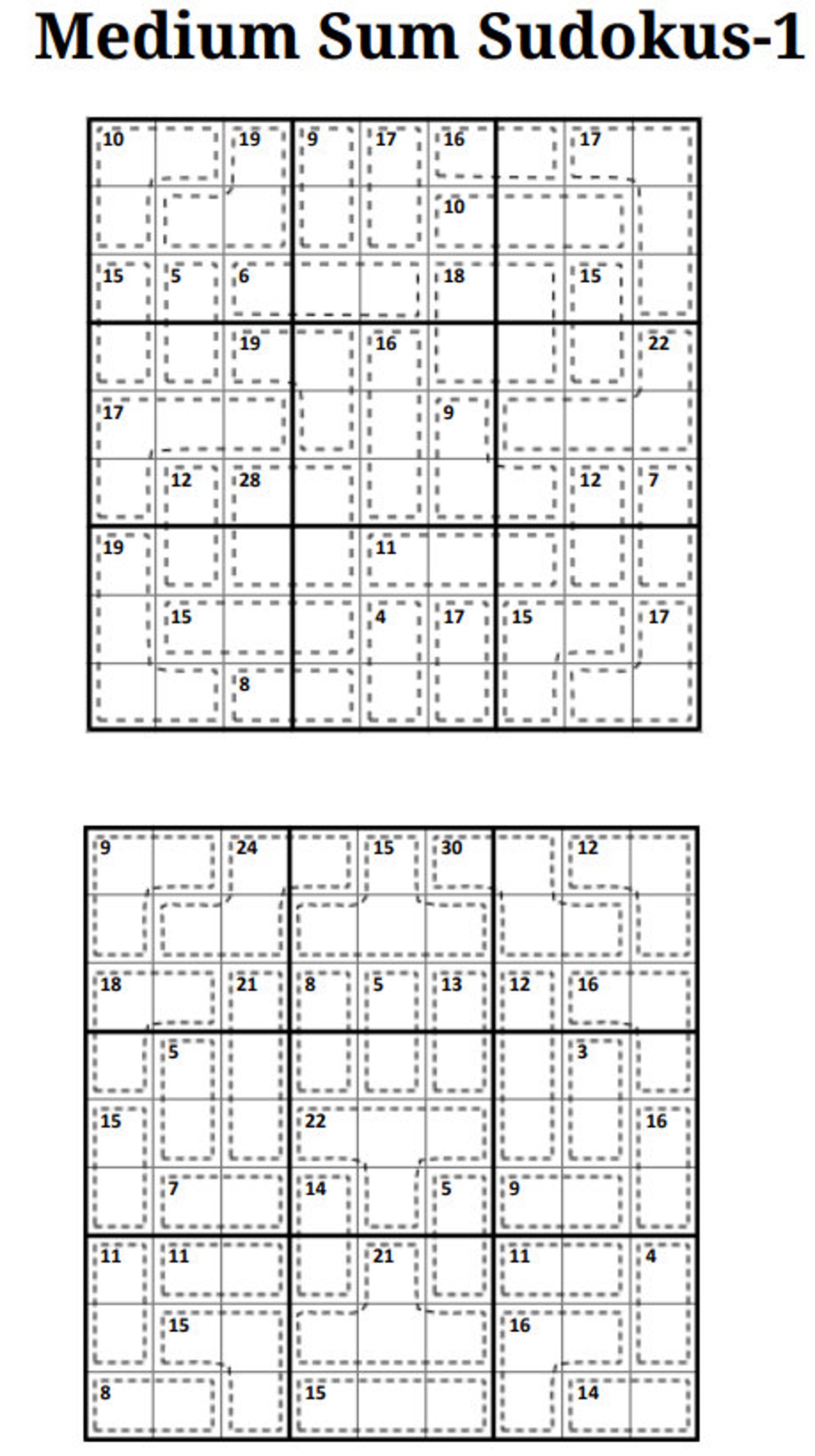 Medium Sum Sudokus-1

| 10 | | 19 | 9 | 17 | 16 | | 17 | |
|---|---|---|---|---|---|---|---|---|
| | | | | | 10 | | | |
| 15 | 5 | 6 | | | 18 | | 15 | |
| | | 19 | | 16 | | | | 22 |
| 17 | | | | | 9 | | | |
| | 12 | 28 | | | | | 12 | 7 |
| 19 | | | | 11 | | | | |
| | 15 | | | 4 | 17 | 15 | | 17 |
| | | 8 | | | | | | |

| 9 | | 24 | | 15 | 30 | | 12 | |
|---|---|---|---|---|---|---|---|---|
| | | | | | | | | |
| 18 | | 21 | 8 | 5 | 13 | 12 | 16 | |
| | 5 | | | | | | 3 | |
| 15 | | | 22 | | | | | 16 |
| | 7 | | 14 | | 5 | 9 | | |
| 11 | 11 | | | 21 | | 11 | | 4 |
| | 15 | | | | | 16 | | |
| 8 | | | 15 | | | | 14 | |